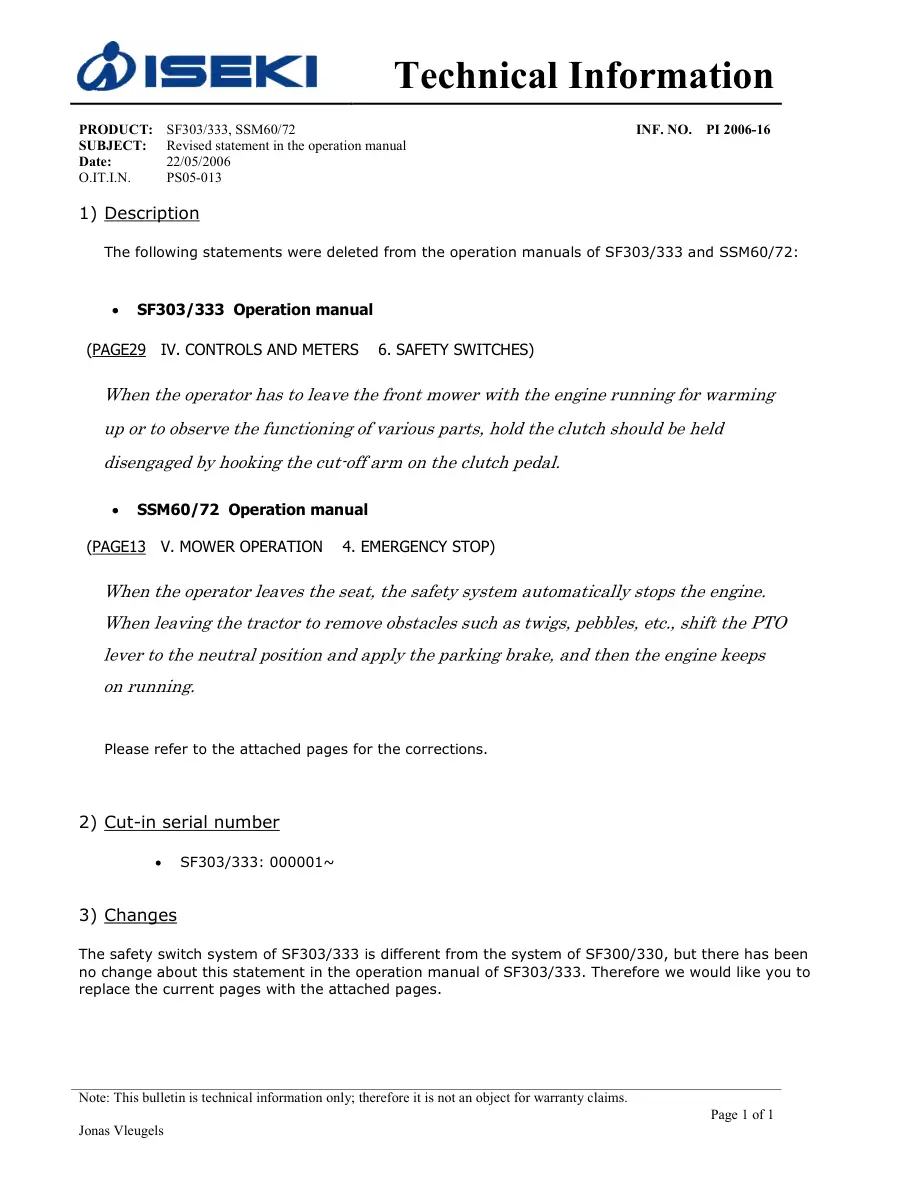 ISEKI

Technical Information

PRODUCT: SF303/333, SSM60/72 INF. NO. PI 2006-16
SUBJECT: Revised statement in the operation manual
Date: 22/05/2006
O.IT.I.N. PS05-013

1) Description

The following statements were deleted from the operation manuals of SF303/333 and SSM60/72:

• SF303/333 Operation manual

(PAGE29 IV. CONTROLS AND METERS 6. SAFETY SWITCHES)

When the operator has to leave the front mower with the engine running for warming up or to observe the functioning of various parts, hold the clutch should be held disengaged by hooking the cut-off arm on the clutch pedal.

• SSM60/72 Operation manual

(PAGE13 V. MOWER OPERATION 4. EMERGENCY STOP)

When the operator leaves the seat, the safety system automatically stops the engine. When leaving the tractor to remove obstacles such as twigs, pebbles, etc., shift the PTO lever to the neutral position and apply the parking brake, and then the engine keeps on running.

Please refer to the attached pages for the corrections.

2) Cut-in serial number

• SF303/333: 000001~

3) Changes

The safety switch system of SF303/333 is different from the system of SF300/330, but there has been no change about this statement in the operation manual of SF303/333. Therefore we would like you to replace the current pages with the attached pages.

Note: This bulletin is technical information only; therefore it is not an object for warranty claims.

Page 1 of 1

Jonas Vleugels